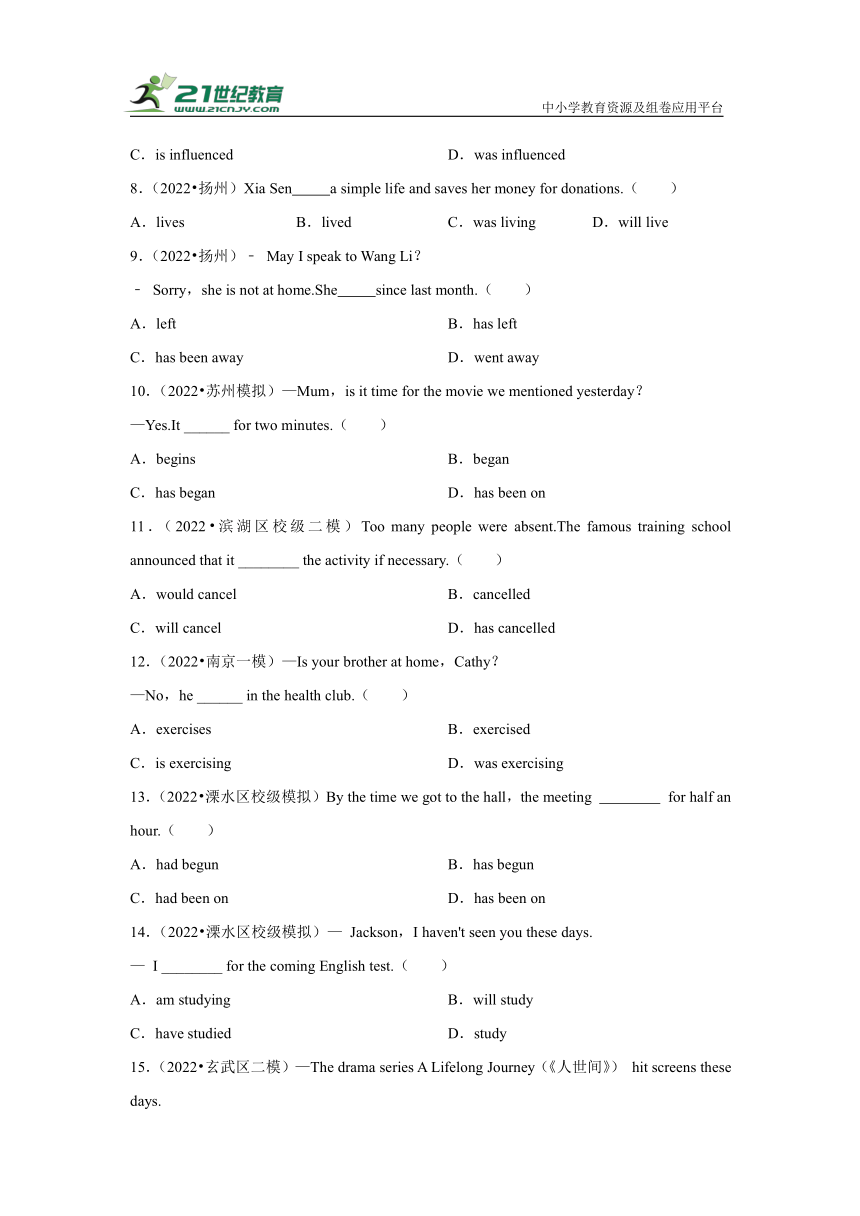 21世纪教育
www.21cnjy.com
中小学教育资源及组卷应用平台

C．is influenced　　D．was influenced

8.（2022•扬州）Xia Sen_____a simple life and saves her money for donations.（　　）

A．lives　　B．lived　　C．was living　　D．will live

9.（2022•扬州）﹣ May I speak to Wang Li？

﹣ Sorry，she is not at home.She_____since last month.（　　）

A．left　　B．has left

C．has been away　　D．went away

10.（2022•苏州模拟）—Mum，is it time for the movie we mentioned yesterday？

—Yes.It ______ for two minutes.（　　）

A．begins　　B．began

C．has began　　D．has been on

11.（2022•滨湖区校级二模）Too many people were absent.The famous training school announced that it ________ the activity if necessary.（　　）

A．would cancel　　B．cancelled

C．will cancel　　D．has cancelled

12.（2022•南京一模）—Is your brother at home，Cathy？

—No，he ______ in the health club.（　　）

A．exercises　　B．exercised

C．is exercising　　D．was exercising

13.（2022•溧水区校级模拟）By the time we got to the hall，the meeting ________ for half an hour.（　　）

A．had begun　　B．has begun

C．had been on　　D．has been on

14.（2022•溧水区校级模拟）— Jackson，I haven't seen you these days.

— I ________ for the coming English test.（　　）

A．am studying　　B．will study

C．have studied　　D．study

15.（2022•玄武区二模）—The drama series A Lifelong Journey（《人世间》） hit screens these days.